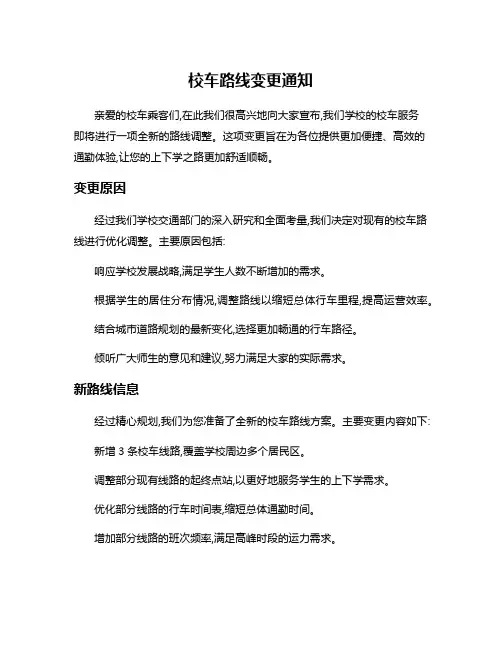 校车路线变更通知

亲爱的校车乘客们,在此我们很高兴地向大家宣布,我们学校的校车服务即将进行一项全新的路线调整。这项变更旨在为各位提供更加便捷、高效的通勤体验,让您的上下学之路更加舒适顺畅。

变更原因

经过我们学校交通部门的深入研究和全面考量,我们决定对现有的校车路线进行优化调整。主要原因包括:

响应学校发展战略,满足学生人数不断增加的需求。

根据学生的居住分布情况,调整路线以缩短总体行车里程,提高运营效率。

结合城市道路规划的最新变化,选择更加畅通的行车路径。

倾听广大师生的意见和建议,努力满足大家的实际需求。

新路线信息

经过精心规划,我们为您准备了全新的校车路线方案。主要变更内容如下:

新增 3 条校车线路,覆盖学校周边多个居民区。

调整部分现有线路的起终点站,以更好地服务学生的上下学需求。

优化部分线路的行车时间表,缩短总体通勤时间。

增加部分线路的班次频率,满足高峰时段的运力需求。